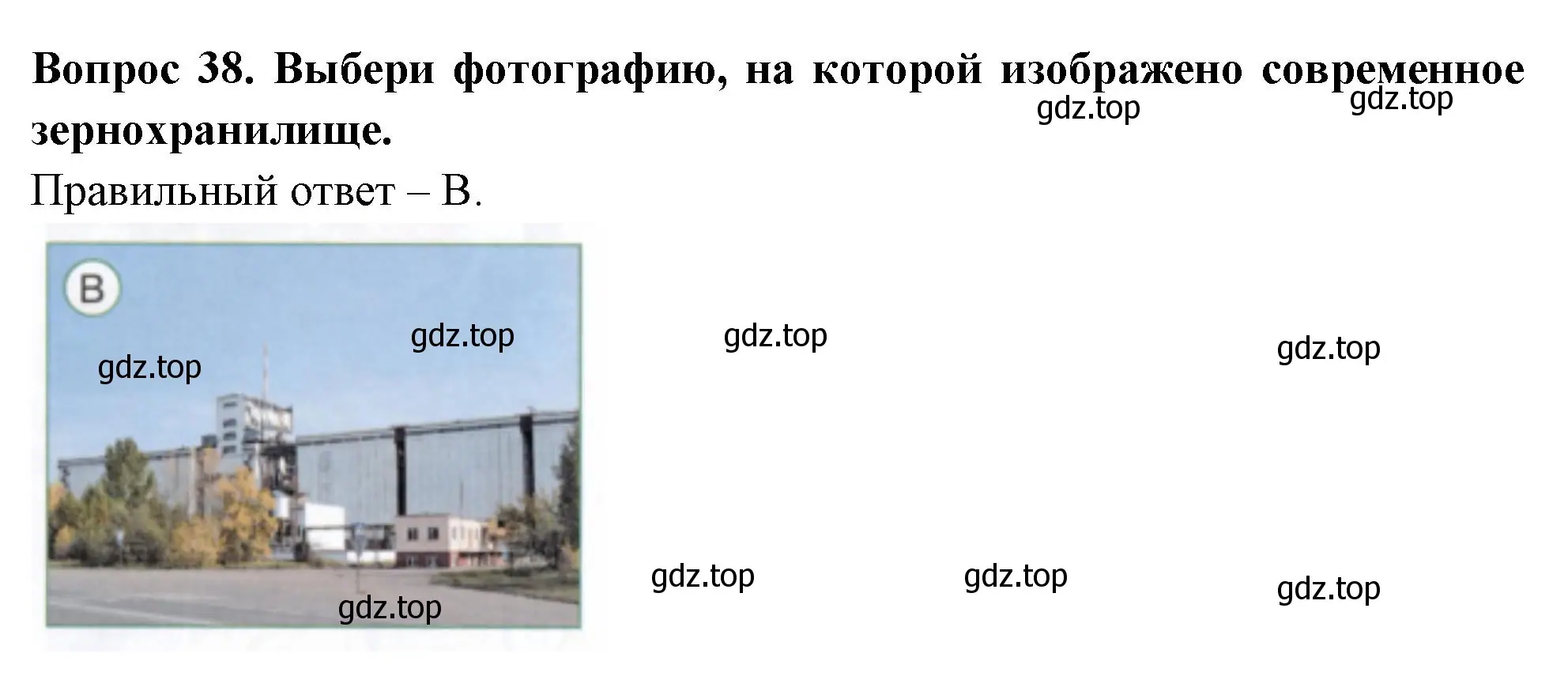 **Вопрос 38. Выбери фотографию, на которой изображено современное зернохранилище.**

gdz.top gdz.top

Правильный ответ – В.

В

gdz.top gdz.top gdz.top gdz.top

gdz.top gdz.top gdz.top gdz.top